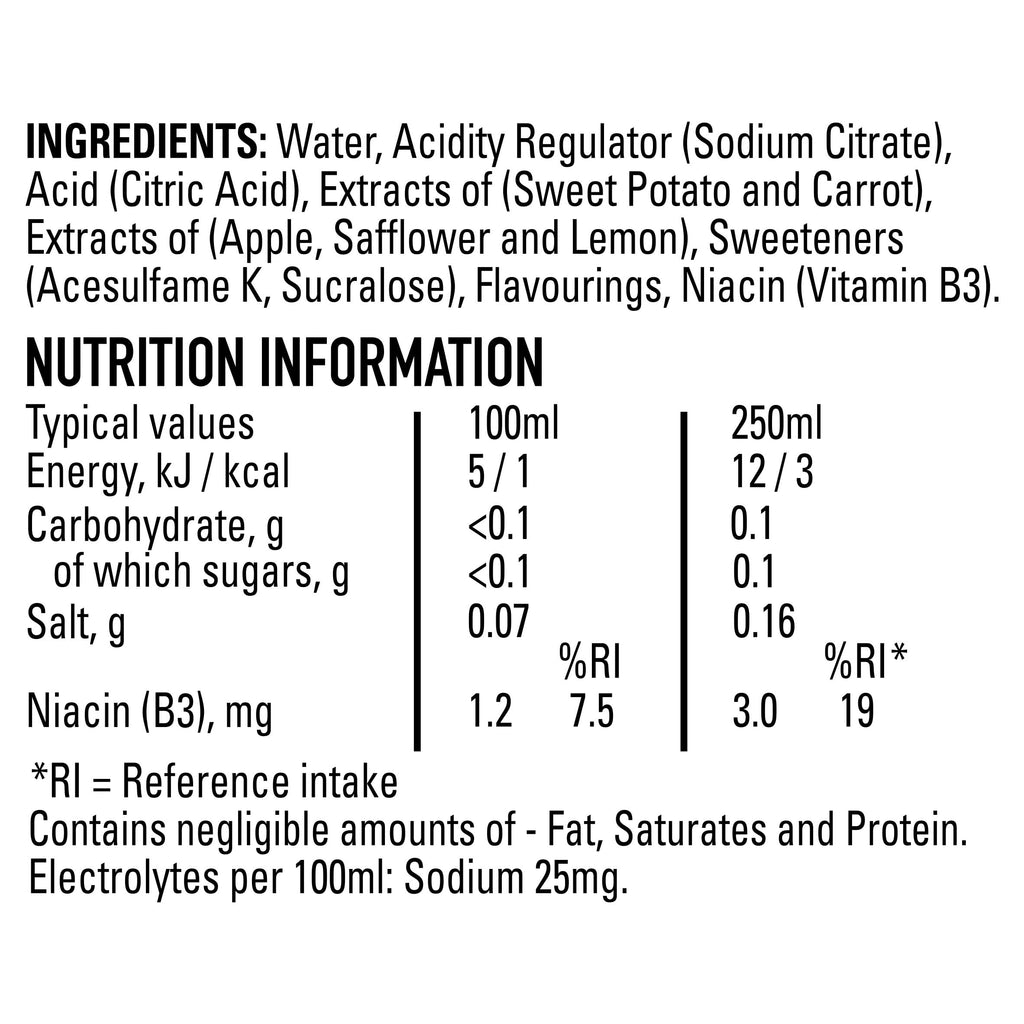 **INGREDIENTS:** Water, Acidity Regulator (Sodium Citrate), Acid (Citric Acid), Extracts of (Sweet Potato and Carrot), Extracts of (Apple, Safflower and Lemon), Sweeteners (Acesulfame K, Sucralose), Flavourings, Niacin (Vitamin B3).

**NUTRITION INFORMATION**

| Typical values | 100ml | | 250ml | |
|---|---|---|---|---|
| Energy, kJ / kcal | 5 / 1 | | 12 / 3 | |
| Carbohydrate, g | <0.1 | | 0.1 | |
| of which sugars, g | <0.1 | | 0.1 | |
| Salt, g | 0.07 | | 0.16 | |
| | | %RI | | %RI* |
| Niacin (B3), mg | 1.2 | 7.5 | 3.0 | 19 |

*RI = Reference intake
Contains negligible amounts of - Fat, Saturates and Protein.
Electrolytes per 100ml: Sodium 25mg.